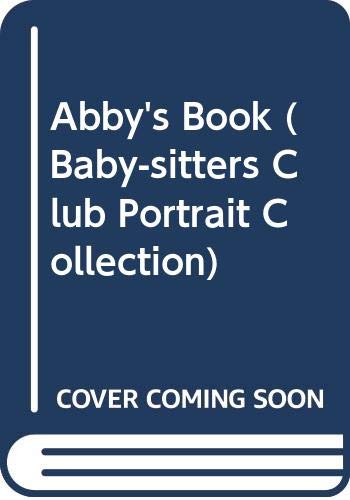 Abby's Book (Baby-sitters Club Portrait Collection)

COVER COMING SOON